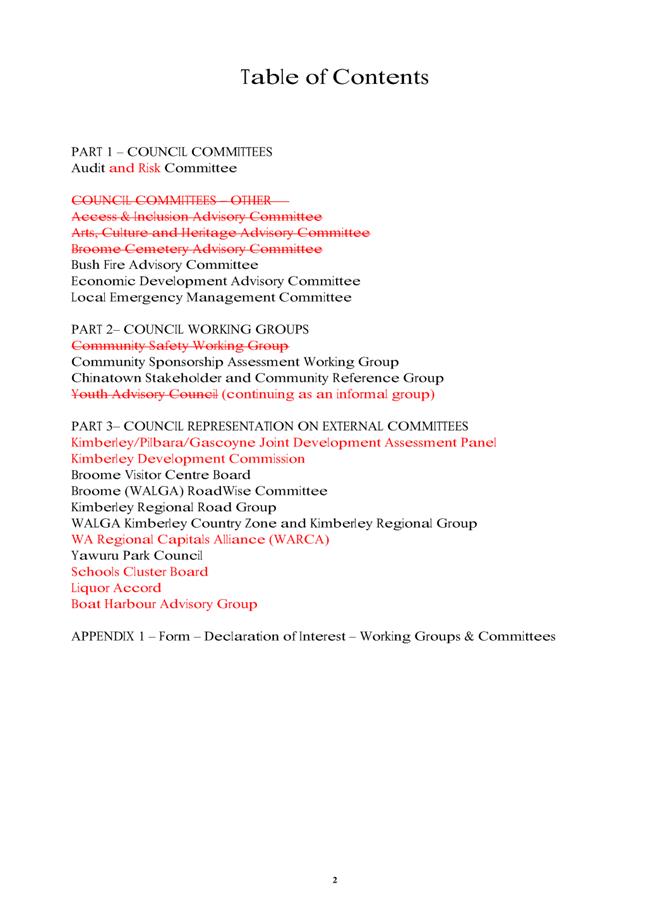 Table of Contents

PART 1 – COUNCIL COMMITTEES
Audit and Risk Committee

COUNCIL COMMITTEES – OTHER –
Access & Inclusion Advisory Committee
Arts, Culture and Heritage Advisory Committee
Broome Cemetery Advisory Committee
Bush Fire Advisory Committee
Economic Development Advisory Committee
Local Emergency Management Committee

PART 2– COUNCIL WORKING GROUPS
Community Safety Working Group
Community Sponsorship Assessment Working Group
Chinatown Stakeholder and Community Reference Group
Youth Advisory Council (continuing as an informal group)

PART 3– COUNCIL REPRESENTATION ON EXTERNAL COMMITTEES
Kimberley/Pilbara/Gascoyne Joint Development Assessment Panel
Kimberley Development Commission
Broome Visitor Centre Board
Broome (WALGA) RoadWise Committee
Kimberley Regional Road Group
WALGA Kimberley Country Zone and Kimberley Regional Group
WA Regional Capitals Alliance (WARCA)
Yawuru Park Council
Schools Cluster Board
Liquor Accord
Boat Harbour Advisory Group

APPENDIX 1 – Form – Declaration of Interest – Working Groups & Committees

2